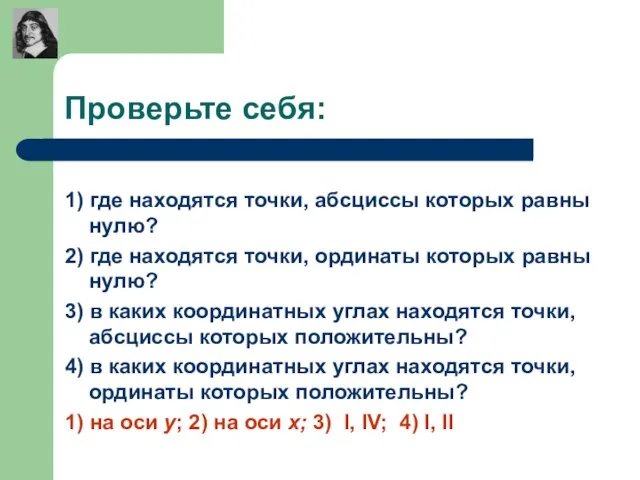 Проверьте себя:

1) где находятся точки, абсциссы которых равны нулю?

2) где находятся точки, ординаты которых равны нулю?

3) в каких координатных углах находятся точки, абсциссы которых положительны?

4) в каких координатных углах находятся точки, ординаты которых положительны?

1) на оси $y$; 2) на оси $x$; 3) I, IV; 4) I, II